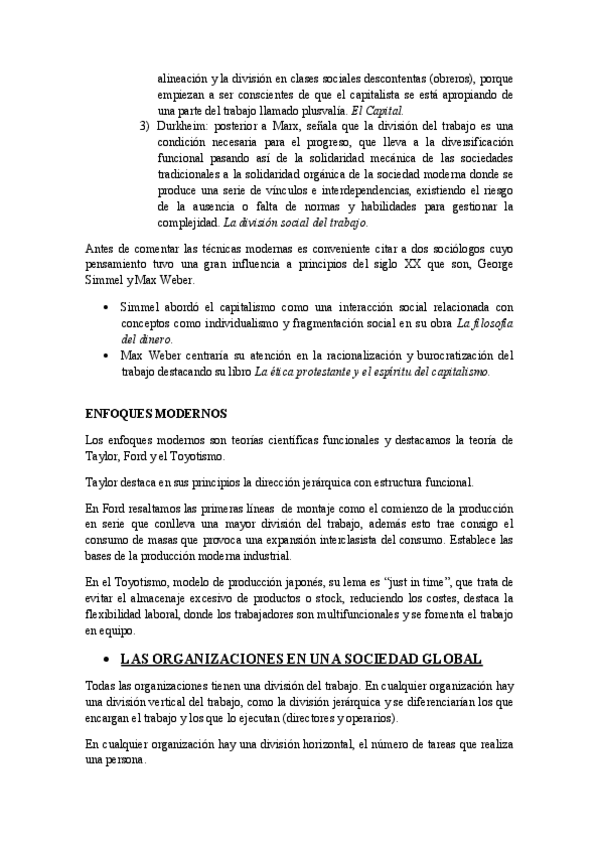 alineación y la división en clases sociales descontentas (obreros), porque empiezan a ser conscientes de que el capitalista se está apropiando de una parte del trabajo llamado plusvalía. El Capital.

3) Durkheim: posterior a Marx, señala que la división del trabajo es una condición necesaria para el progreso, que lleva a la diversificación funcional pasando así de la solidaridad mecánica de las sociedades tradicionales a la solidaridad orgánica de la sociedad moderna donde se produce una serie de vínculos e interdependencias, existiendo el riesgo de la ausencia o falta de normas y habilidades para gestionar la complejidad. La división social del trabajo.

Antes de comentar las técnicas modernas es conveniente citar a dos sociólogos cuyo pensamiento tuvo una gran influencia a principios del siglo XX que son, George Simmel y Max Weber.

• Simmel abordó el capitalismo como una interacción social relacionada con conceptos como individualismo y fragmentación social en su obra La filosofía del dinero.
• Max Weber centraría su atención en la racionalización y burocratización del trabajo destacando su libro La ética protestante y el espíritu del capitalismo.

ENFOQUES MODERNOS

Los enfoques modernos son teorías científicas funcionales y destacamos la teoría de Taylor, Ford y el Toyotismo.

Taylor destaca en sus principios la dirección jerárquica con estructura funcional.

En Ford resaltamos las primeras líneas de montaje como el comienzo de la producción en serie que conlleva una mayor división del trabajo, además esto trae consigo el consumo de masas que provoca una expansión interclasista del consumo. Establece las bases de la producción moderna industrial.

En el Toyotismo, modelo de producción japonés, su lema es "just in time", que trata de evitar el almacenaje excesivo de productos o stock, reduciendo los costes, destaca la flexibilidad laboral, donde los trabajadores son multifuncionales y se fomenta el trabajo en equipo.

• LAS ORGANIZACIONES EN UNA SOCIEDAD GLOBAL

Todas las organizaciones tienen una división del trabajo. En cualquier organización hay una división vertical del trabajo, como la división jerárquica y se diferenciarían los que encargan el trabajo y los que lo ejecutan (directores y operarios).

En cualquier organización hay una división horizontal, el número de tareas que realiza una persona.